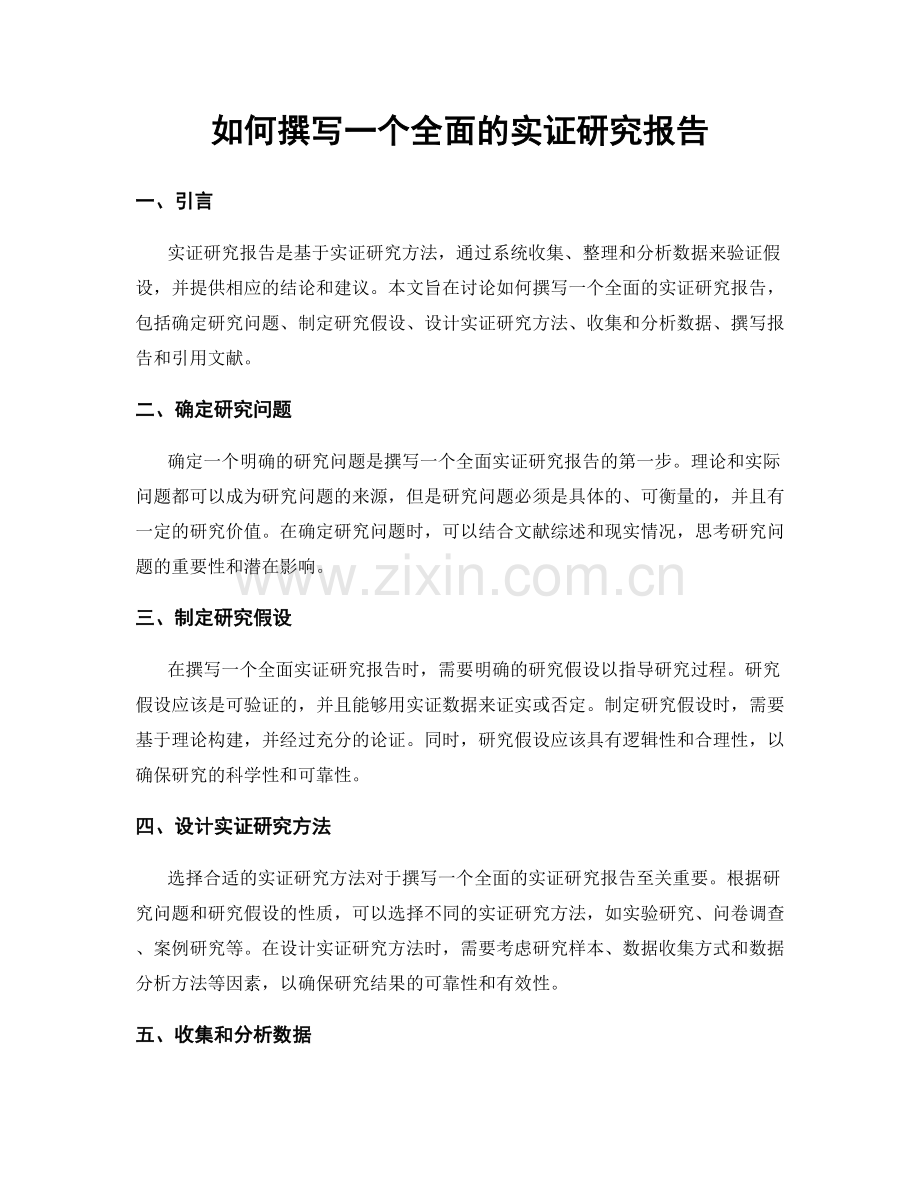 如何撰写一个全面的实证研究报告

一、引言

实证研究报告是基于实证研究方法，通过系统收集、整理和分析数据来验证假设，并提供相应的结论和建议。本文旨在讨论如何撰写一个全面的实证研究报告，包括确定研究问题、制定研究假设、设计实证研究方法、收集和分析数据、撰写报告和引用文献。

二、确定研究问题

确定一个明确的研究问题是撰写一个全面实证研究报告的第一步。理论和实际问题都可以成为研究问题的来源，但是研究问题必须是具体的、可衡量的，并且有一定的研究价值。在确定研究问题时，可以结合文献综述和现实情况，思考研究问题的重要性和潜在影响。

三、制定研究假设

在撰写一个全面实证研究报告时，需要明确的研究假设以指导研究过程。研究假设应该是可验证的，并且能够用实证数据来证实或否定。制定研究假设时，需要基于理论构建，并经过充分的论证。同时，研究假设应该具有逻辑性和合理性，以确保研究的科学性和可靠性。

四、设计实证研究方法

选择合适的实证研究方法对于撰写一个全面的实证研究报告至关重要。根据研究问题和研究假设的性质，可以选择不同的实证研究方法，如实验研究、问卷调查、案例研究等。在设计实证研究方法时，需要考虑研究样本、数据收集方式和数据分析方法等因素，以确保研究结果的可靠性和有效性。

五、收集和分析数据

www.zixin.com.cn